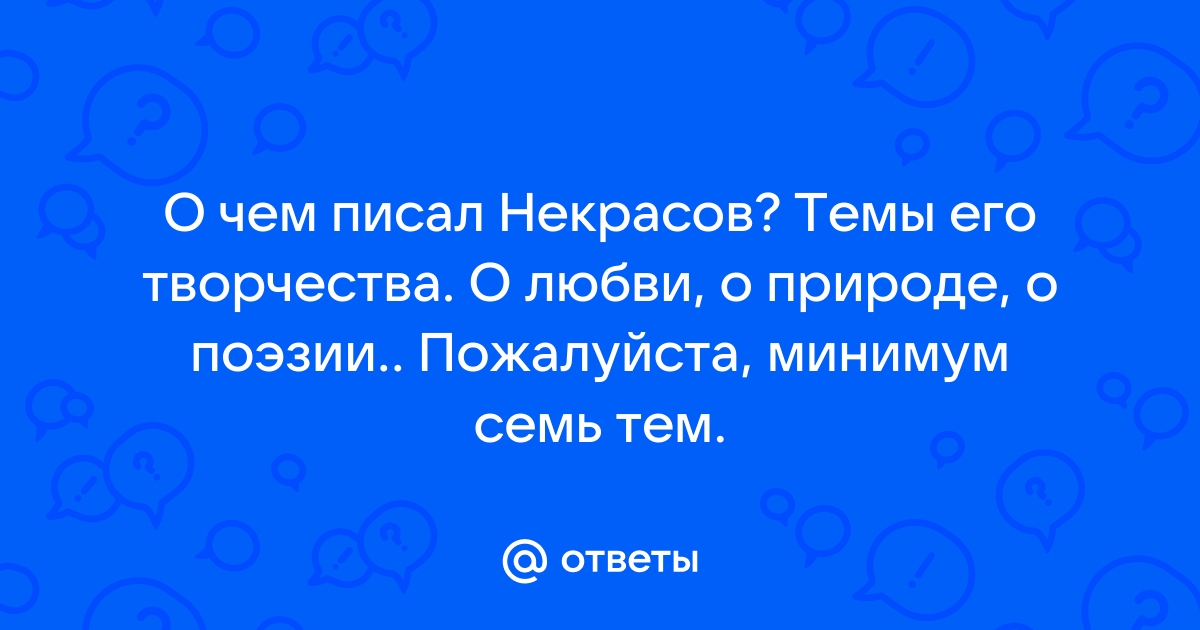 О чем писал Некрасов? Темы его творчества. О любви, о природе, о поэзии.. Пожалуйста, минимум семь тем.

@ ответы